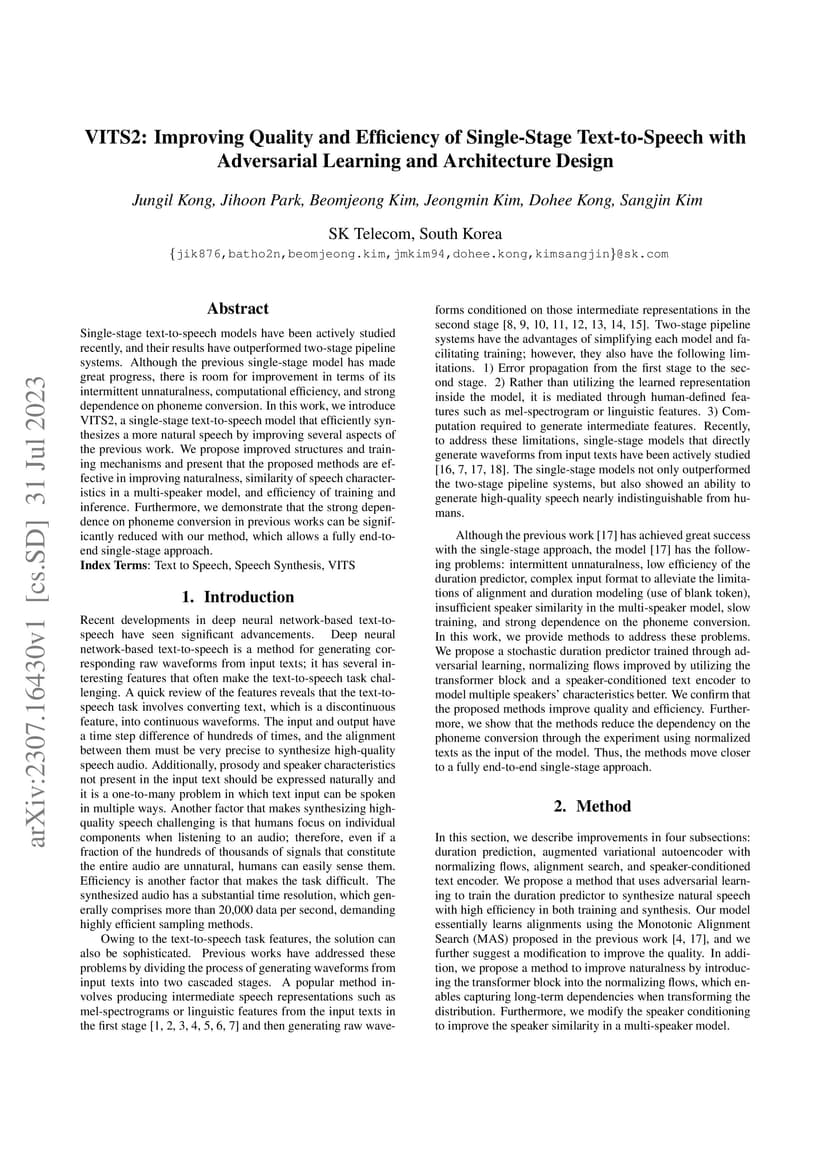 VITS2: Improving Quality and Efficiency of Single-Stage Text-to-Speech with Adversarial Learning and Architecture Design

Jungil Kong, Jihoon Park, Beomjeong Kim, Jeongmin Kim, Dohee Kong, Sangjin Kim

SK Telecom, South Korea

{jik876,batho2n,beomjeong.kim,jmkim94,dohee.kong,kimsangjin}@sk.com

arXiv:2307.16430v1 [cs.SD] 31 Jul 2023

Abstract

Single-stage text-to-speech models have been actively studied recently, and their results have outperformed two-stage pipeline systems. Although the previous single-stage model has made great progress, there is room for improvement in terms of its intermittent unnaturalness, computational efficiency, and strong dependence on phoneme conversion. In this work, we introduce VITS2, a single-stage text-to-speech model that efficiently synthesizes a more natural speech by improving several aspects of the previous work. We propose improved structures and training mechanisms and present that the proposed methods are effective in improving naturalness, similarity of speech characteristics in a multi-speaker model, and efficiency of training and inference. Furthermore, we demonstrate that the strong dependence on phoneme conversion in previous works can be significantly reduced with our method, which allows a fully end-to-end single-stage approach.
Index Terms: Text to Speech, Speech Synthesis, VITS

1. Introduction

Recent developments in deep neural network-based text-to-speech have seen significant advancements. Deep neural network-based text-to-speech is a method for generating corresponding raw waveforms from input texts; it has several interesting features that often make the text-to-speech task challenging. A quick review of the features reveals that the text-to-speech task involves converting text, which is a discontinuous feature, into continuous waveforms. The input and output have a time step difference of hundreds of times, and the alignment between them must be very precise to synthesize high-quality speech audio. Additionally, prosody and speaker characteristics not present in the input text should be expressed naturally and it is a one-to-many problem in which text input can be spoken in multiple ways. Another factor that makes synthesizing high-quality speech challenging is that humans focus on individual components when listening to an audio; therefore, even if a fraction of the hundreds of thousands of signals that constitute the entire audio are unnatural, humans can easily sense them. Efficiency is another factor that makes the task difficult. The synthesized audio has a substantial time resolution, which generally comprises more than 20,000 data per second, demanding highly efficient sampling methods.

Owing to the text-to-speech task features, the solution can also be sophisticated. Previous works have addressed these problems by dividing the process of generating waveforms from input texts into two cascaded stages. A popular method involves producing intermediate speech representations such as mel-spectrograms or linguistic features from the input texts in the first stage [1, 2, 3, 4, 5, 6, 7] and then generating raw waveforms conditioned on those intermediate representations in the second stage [8, 9, 10, 11, 12, 13, 14, 15]. Two-stage pipeline systems have the advantages of simplifying each model and facilitating training; however, they also have the following limitations. 1) Error propagation from the first stage to the second stage. 2) Rather than utilizing the learned representation inside the model, it is mediated through human-defined features such as mel-spectrogram or linguistic features. 3) Computation required to generate intermediate features. Recently, to address these limitations, single-stage models that directly generate waveforms from input texts have been actively studied [16, 7, 17, 18]. The single-stage models not only outperformed the two-stage pipeline systems, but also showed an ability to generate high-quality speech nearly indistinguishable from humans.

Although the previous work [17] has achieved great success with the single-stage approach, the model [17] has the following problems: intermittent unnaturalness, low efficiency of the duration predictor, complex input format to alleviate the limitations of alignment and duration modeling (use of blank token), insufficient speaker similarity in the multi-speaker model, slow training, and strong dependence on the phoneme conversion. In this work, we provide methods to address these problems. We propose a stochastic duration predictor trained through adversarial learning, normalizing flows improved by utilizing the transformer block and a speaker-conditioned text encoder to model multiple speakers' characteristics better. We confirm that the proposed methods improve quality and efficiency. Furthermore, we show that the methods reduce the dependency on the phoneme conversion through the experiment using normalized texts as the input of the model. Thus, the methods move closer to a fully end-to-end single-stage approach.

2. Method

In this section, we describe improvements in four subsections: duration prediction, augmented variational autoencoder with normalizing flows, alignment search, and speaker-conditioned text encoder. We propose a method that uses adversarial learning to train the duration predictor to synthesize natural speech with high efficiency in both training and synthesis. Our model essentially learns alignments using the Monotonic Alignment Search (MAS) proposed in the previous work [4, 17], and we further suggest a modification to improve the quality. In addition, we propose a method to improve naturalness by introducing the transformer block into the normalizing flows, which enables capturing long-term dependencies when transforming the distribution. Furthermore, we modify the speaker conditioning to improve the speaker similarity in a multi-speaker model.